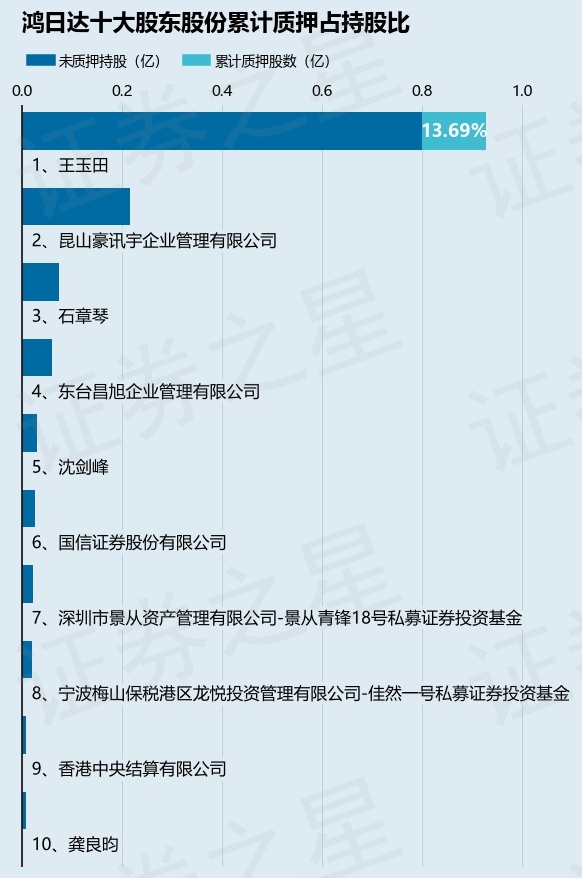 鸿日达十大股东股份累计质押占持股比

未质押持股（亿） 累计质押股数（亿）

0.0 0.2 0.4 0.6 0.8 1.0

13.69%

1、王玉田

2、昆山豪讯宇企业管理有限公司

3、石章琴

4、东台昌旭企业管理有限公司

5、沈剑峰

6、国信证券股份有限公司

7、深圳市景从资产管理有限公司-景从青锋18号私募证券投资基金

8、宁波梅山保税港区龙悦投资管理有限公司-佳然一号私募证券投资基金

9、香港中央结算有限公司

10、龚良昀

证券之星